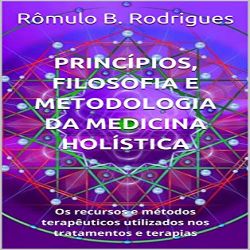 Rômulo B. Rodrigues

PRINCÍPIOS, FILOSOFIA E METODOLOGIA DA MEDICINA HOLÍSTICA

Os recursos e métodos terapêuticos utilizados nos tratamentos e terapias